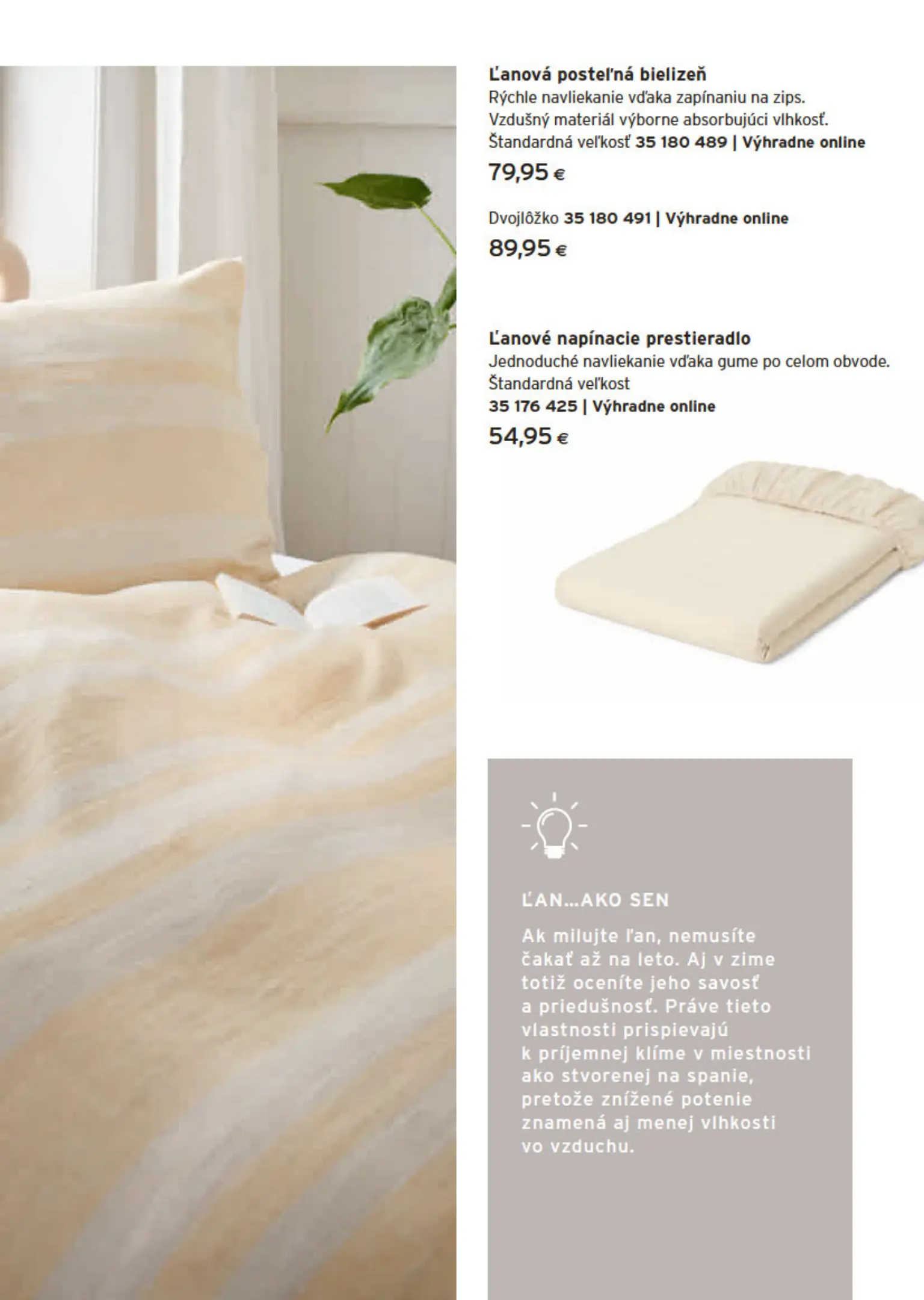 Ľanová posteľná bielizeň
Rýchle navliekanie vďaka zapínaniu na zips. Vzdušný materiál výborne absorbujúci vlhkosť. Štandardná veľkosť 35 180 489 | Výhradne online
79,95 €

Dvojlôžko 35 180 491 | Výhradne online
89,95 €

Ľanové napínacie prestieradlo
Jednoduché navliekanie vďaka gume po celom obvode. Štandardná veľkost
35 176 425 | Výhradne online
54,95 €

ĽAN...AKO SEN

Ak milujte ľan, nemusíte čakať až na leto. Aj v zime totiž oceníte jeho savosť a priedušnosť. Práve tieto vlastnosti prispievajú k príjemnej klíme v miestnosti ako stvorenej na spanie, pretože znížené potenie znamená aj menej vlhkosti vo vzduchu.